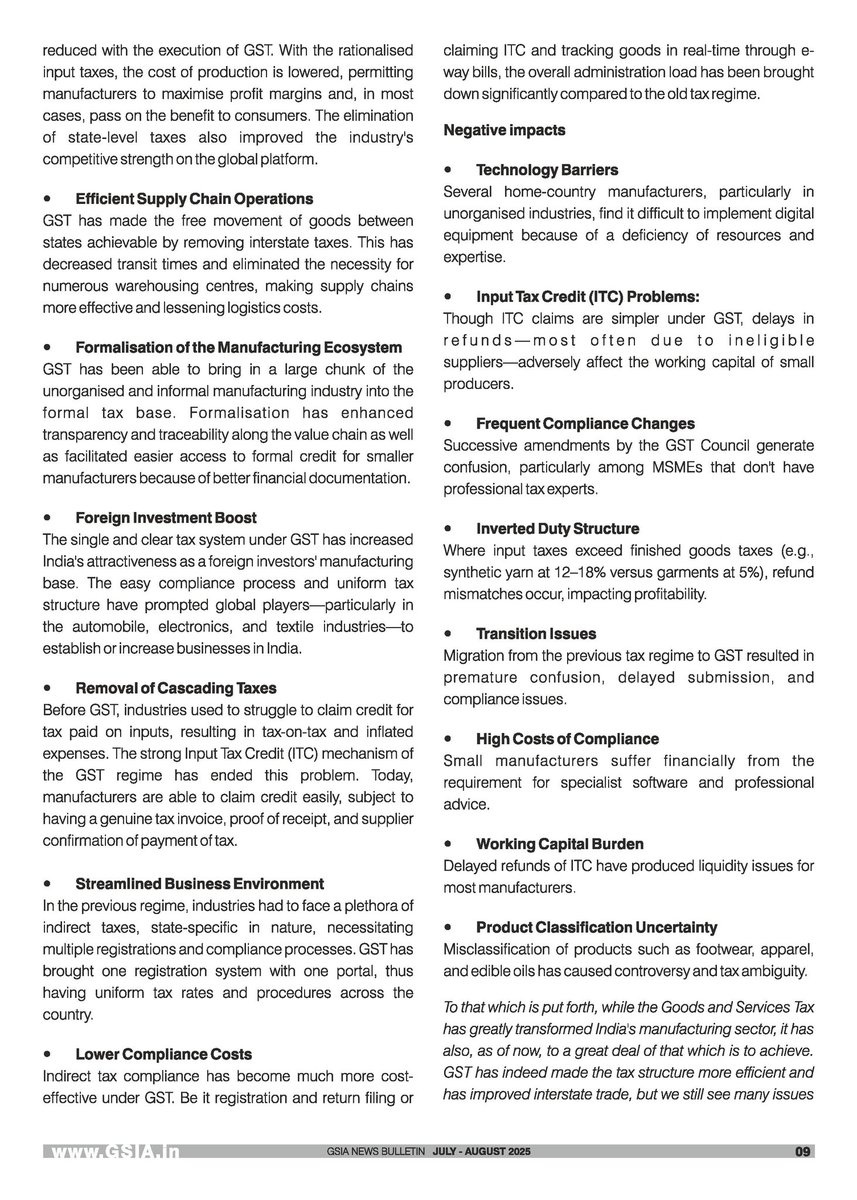 reduced with the execution of GST. With the rationalised input taxes, the cost of production is lowered, permitting manufacturers to maximise profit margins and, in most cases, pass on the benefit to consumers. The elimination of state-level taxes also improved the industry's competitive strength on the global platform.

• Efficient Supply Chain Operations
GST has made the free movement of goods between states achievable by removing interstate taxes. This has decreased transit times and eliminated the necessity for numerous warehousing centres, making supply chains more effective and lessening logistics costs.

• Formalisation of the Manufacturing Ecosystem
GST has been able to bring in a large chunk of the unorganised and informal manufacturing industry into the formal tax base. Formalisation has enhanced transparency and traceability along the value chain as well as facilitated easier access to formal credit for smaller manufacturers because of better financial documentation.

• Foreign Investment Boost
The single and clear tax system under GST has increased India's attractiveness as a foreign investors' manufacturing base. The easy compliance process and uniform tax structure have prompted global players—particularly in the automobile, electronics, and textile industries—to establish or increase businesses in India.

• Removal of Cascading Taxes
Before GST, industries used to struggle to claim credit for tax paid on inputs, resulting in tax-on-tax and inflated expenses. The strong Input Tax Credit (ITC) mechanism of the GST regime has ended this problem. Today, manufacturers are able to claim credit easily, subject to having a genuine tax invoice, proof of receipt, and supplier confirmation of payment of tax.

• Streamlined Business Environment
In the previous regime, industries had to face a plethora of indirect taxes, state-specific in nature, necessitating multiple registrations and compliance processes. GST has brought one registration system with one portal, thus having uniform tax rates and procedures across the country.

• Lower Compliance Costs
Indirect tax compliance has become much more cost-effective under GST. Be it registration and return filing or claiming ITC and tracking goods in real-time through e-way bills, the overall administration load has been brought down significantly compared to the old tax regime.

Negative impacts

• Technology Barriers
Several home-country manufacturers, particularly in unorganised industries, find it difficult to implement digital equipment because of a deficiency of resources and expertise.

• Input Tax Credit (ITC) Problems:
Though ITC claims are simpler under GST, delays in refunds—most often due to ineligible suppliers—adversely affect the working capital of small producers.

• Frequent Compliance Changes
Successive amendments by the GST Council generate confusion, particularly among MSMEs that don't have professional tax experts.

• Inverted Duty Structure
Where input taxes exceed finished goods taxes (e.g., synthetic yarn at 12–18% versus garments at 5%), refund mismatches occur, impacting profitability.

• Transition Issues
Migration from the previous tax regime to GST resulted in premature confusion, delayed submission, and compliance issues.

• High Costs of Compliance
Small manufacturers suffer financially from the requirement for specialist software and professional advice.

• Working Capital Burden
Delayed refunds of ITC have produced liquidity issues for most manufacturers.

• Product Classification Uncertainty
Misclassification of products such as footwear, apparel, and edible oils has caused controversy and tax ambiguity.

To that which is put forth, while the Goods and Services Tax has greatly transformed India's manufacturing sector, it has also, as of now, to a great deal of that which is to achieve. GST has indeed made the tax structure more efficient and has improved interstate trade, but we still see many issues

www.GSIA.in GSIA NEWS BULLETIN JULY - AUGUST 2025 09